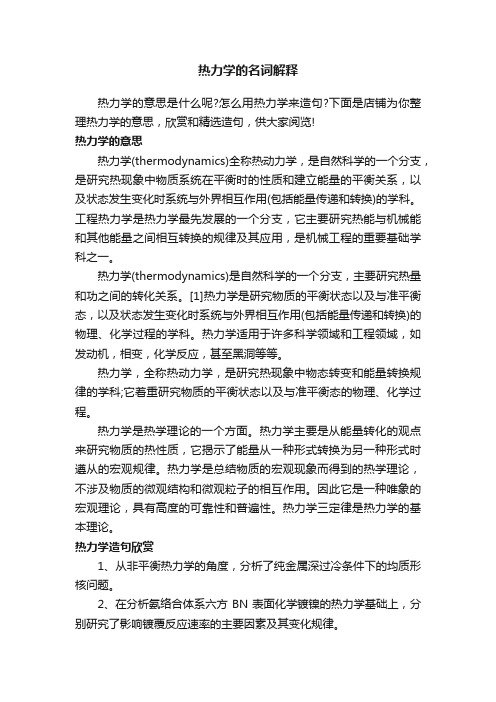 热力学的名词解释

热力学的意思是什么呢?怎么用热力学来造句?下面是店铺为你整理热力学的意思，欣赏和精选造句，供大家阅览!

热力学的意思

热力学(thermodynamics)全称热动力学，是自然科学的一个分支，是研究热现象中物质系统在平衡时的性质和建立能量的平衡关系，以及状态发生变化时系统与外界相互作用(包括能量传递和转换)的学科。工程热力学是热力学最先发展的一个分支，它主要研究热能与机械能和其他能量之间相互转换的规律及其应用，是机械工程的重要基础学科之一。

热力学(thermodynamics)是自然科学的一个分支，主要研究热量和功之间的转化关系。[1]热力学是研究物质的平衡状态以及与准平衡态，以及状态发生变化时系统与外界相互作用(包括能量传递和转换)的物理、化学过程的学科。热力学适用于许多科学领域和工程领域，如发动机，相变，化学反应，甚至黑洞等等。

热力学，全称热动力学，是研究热现象中物态转变和能量转换规律的学科;它着重研究物质的平衡状态以及与准平衡态的物理、化学过程。

热力学是热学理论的一个方面。热力学主要是从能量转化的观点来研究物质的热性质，它揭示了能量从一种形式转换为另一种形式时遵从的宏观规律。热力学是总结物质的宏观现象而得到的热学理论，不涉及物质的微观结构和微观粒子的相互作用。因此它是一种唯象的宏观理论，具有高度的可靠性和普遍性。热力学三定律是热力学的基本理论。

热力学造句欣赏

1、从非平衡热力学的角度，分析了纯金属深过冷条件下的均质形核问题。

2、在分析氨络合体系六方 BN 表面化学镀镍的热力学基础上，分别研究了影响镀覆反应速率的主要因素及其变化规律。